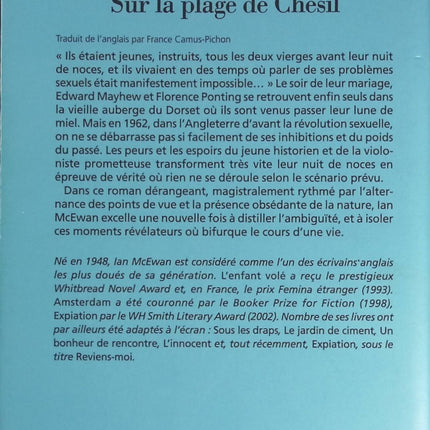 Sur la plage de Chesil

Traduit de l'anglais par France Camus-Pichon

« Ils étaient jeunes, instruits, tous les deux vierges avant leur nuit de noces, et ils vivaient en des temps où parler de ses problèmes sexuels était manifestement impossible… » Le soir de leur mariage, Edward Mayhew et Florence Ponting se retrouvent enfin seuls dans la vieille auberge du Dorset où ils sont venus passer leur lune de miel. Mais en 1962, dans l'Angleterre d'avant la révolution sexuelle, on ne se débarrasse pas si facilement de ses inhibitions et du poids du passé. Les peurs et les espoirs du jeune historien et de la violoniste prometteuse transforment très vite leur nuit de noces en épreuve de vérité où rien ne se déroule selon le scénario prévu.

Dans ce roman dérangeant, magistralement rythmé par l'alternance des points de vue et la présence obsédante de la nature, Ian McEwan excelle une nouvelle fois à distiller l'ambiguïté, et à isoler ces moments révélateurs où bifurque le cours d'une vie.

Né en 1948, Ian McEwan est considéré comme l'un des écrivains anglais les plus doués de sa génération. L'enfant volé a reçu le prestigieux Whitbread Novel Award et, en France, le prix Femina étranger (1993). Amsterdam a été couronné par le Booker Prize for Fiction (1998), Expiation par le WH Smith Literary Award (2002). Nombre de ses livres ont par ailleurs été adaptés à l'écran : Sous les draps, Le jardin de ciment, Un bonheur de rencontre, L'innocent et, tout récemment, Expiation, sous le titre Reviens-moi.